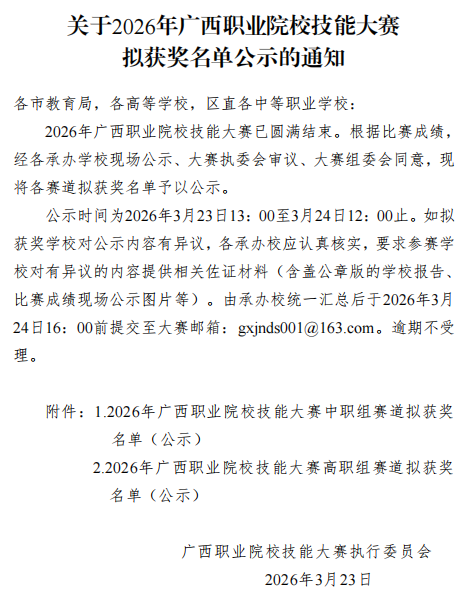 关于2026年广西职业院校技能大赛拟获奖名单公示的通知

各市教育局，各高等学校，区直各中等职业学校：

2026年广西职业院校技能大赛已圆满结束。根据比赛成绩，经各承办学校现场公示、大赛执委会审议、大赛组委会同意，现将各赛道拟获奖名单予以公示。

公示时间为2026年3月23日13：00至3月24日12：00止。如拟获奖学校对公示内容有异议，各承办校应认真核实，要求参赛学校对有异议的内容提供相关佐证材料（含盖公章版的学校报告、比赛成绩现场公示图片等）。由承办校统一汇总后于2026年3月24日16：00前提交至大赛邮箱：gxjnds001@163.com。逾期不受理。

附件：1.2026年广西职业院校技能大赛中职组赛道拟获奖名单（公示）

2.2026年广西职业院校技能大赛高职组赛道拟获奖名单（公示）

广西职业院校技能大赛执行委员会

2026年3月23日